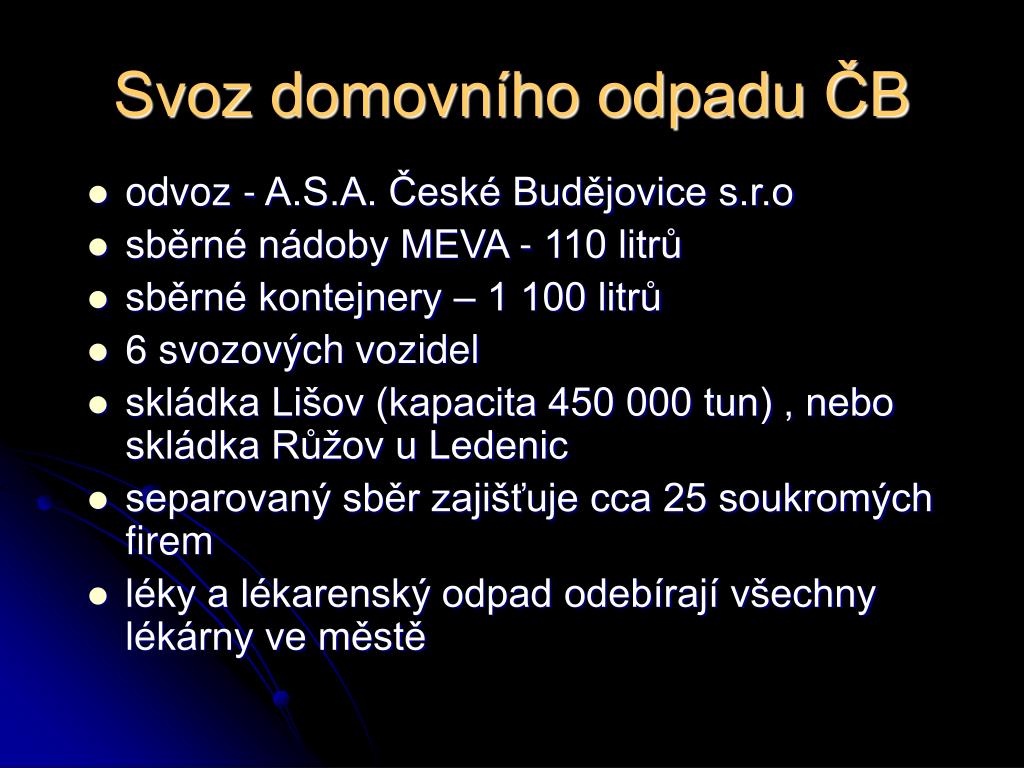 Svoz domovního odpadu ČB

- odvoz - A.S.A. České Budějovice s.r.o
- sběrné nádoby MEVA - 110 litrů
- sběrné kontejnery – 1 100 litrů
- 6 svozových vozidel
- skládka Lišov (kapacita 450 000 tun) , nebo skládka Růžov u Ledenic
- separovaný sběr zajišťuje cca 25 soukromých firem
- léky a lékarenský odpad odebírají všechny lékárny ve městě